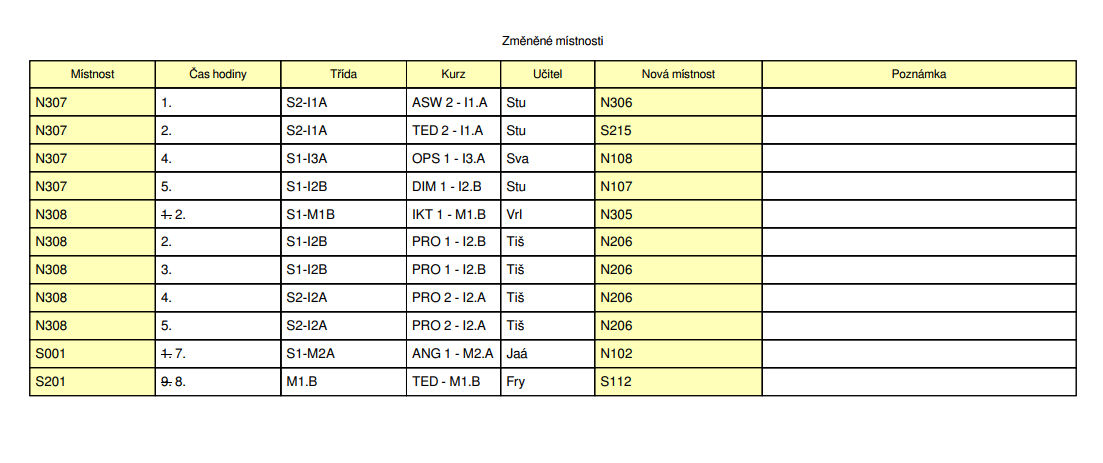 Změněné místnosti

| Místnost | Čas hodiny | Třída | Kurz | Učitel | Nová místnost | Poznámka |
|---|---|---|---|---|---|---|
| N307 | 1. | S2-I1A | ASW 2 - I1.A | Stu | N306 | |
| N307 | 2. | S2-I1A | TED 2 - I1.A | Stu | S215 | |
| N307 | 4. | S1-I3A | OPS 1 - I3.A | Sva | N108 | |
| N307 | 5. | S1-I2B | DIM 1 - I2.B | Stu | N107 | |
| N308 | ~~1.~~ 2. | S1-M1B | IKT 1 - M1.B | Vrl | N305 | |
| N308 | 2. | S1-I2B | PRO 1 - I2.B | Tiš | N206 | |
| N308 | 3. | S1-I2B | PRO 1 - I2.B | Tiš | N206 | |
| N308 | 4. | S2-I2A | PRO 2 - I2.A | Tiš | N206 | |
| N308 | 5. | S2-I2A | PRO 2 - I2.A | Tiš | N206 | |
| S001 | ~~1.~~ 7. | S1-M2A | ANG 1 - M2.A | Jaá | N102 | |
| S201 | ~~9.~~ 8. | M1.B | TED - M1.B | Fry | S112 | |